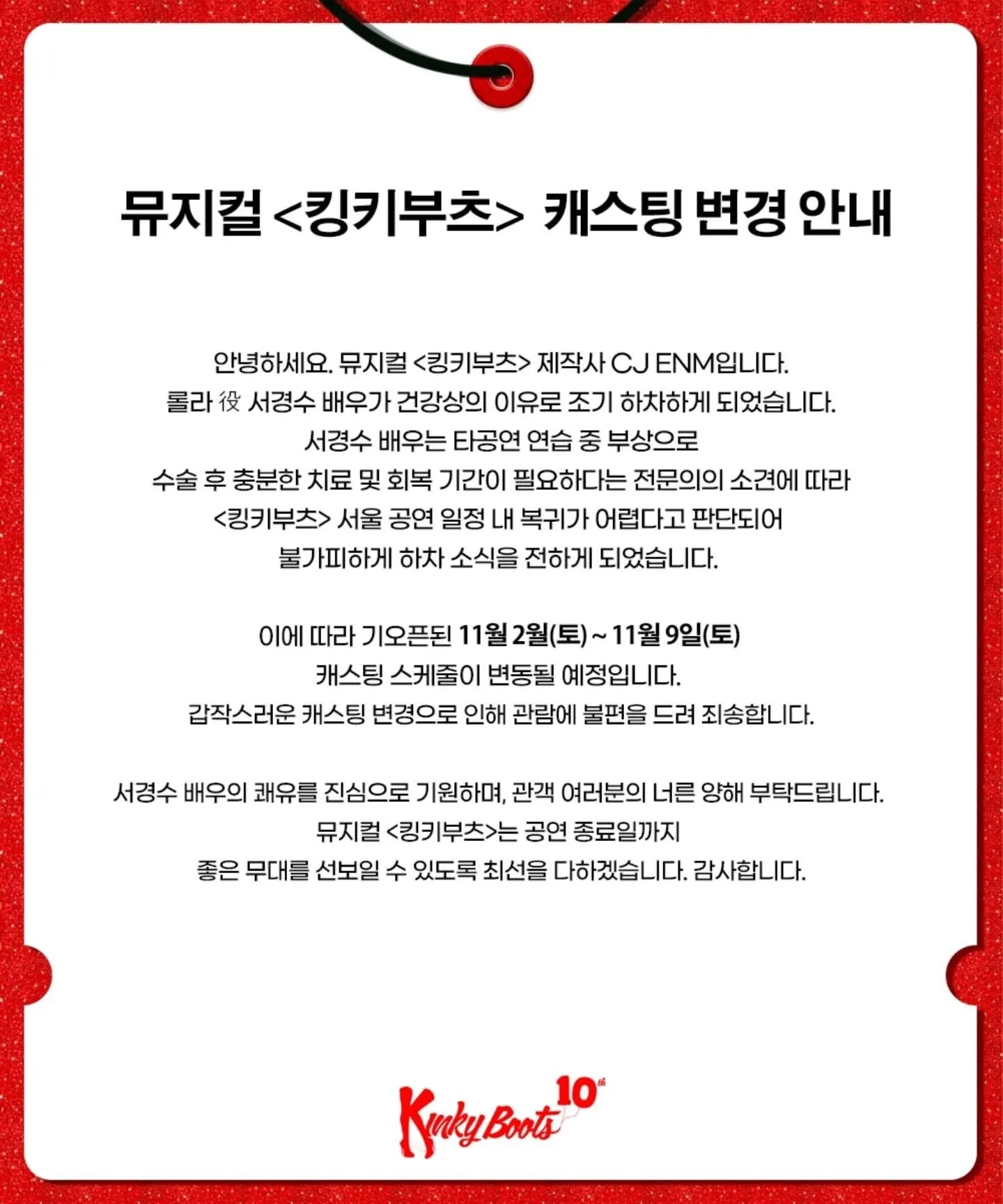 뮤지컬 <킹키부츠> 캐스팅 변경 안내

안녕하세요. 뮤지컬 <킹키부츠> 제작사 CJ ENM입니다.
롤라 役 서경수 배우가 건강상의 이유로 조기 하차하게 되었습니다.
서경수 배우는 타공연 연습 중 부상으로
수술 후 충분한 치료 및 회복 기간이 필요하다는 전문의의 소견에 따라
<킹키부츠> 서울 공연 일정 내 복귀가 어렵다고 판단되어
불가피하게 하차 소식을 전하게 되었습니다.

이에 따라 기오픈된 11월 2월(토) ~ 11월 9일(토)
캐스팅 스케줄이 변동될 예정입니다.
갑작스러운 캐스팅 변경으로 인해 관람에 불편을 드려 죄송합니다.

서경수 배우의 쾌유를 진심으로 기원하며, 관객 여러분의 너른 양해 부탁드립니다.
뮤지컬 <킹키부츠>는 공연 종료일까지
좋은 무대를 선보일 수 있도록 최선을 다하겠습니다. 감사합니다.

Kinky Boots 10th